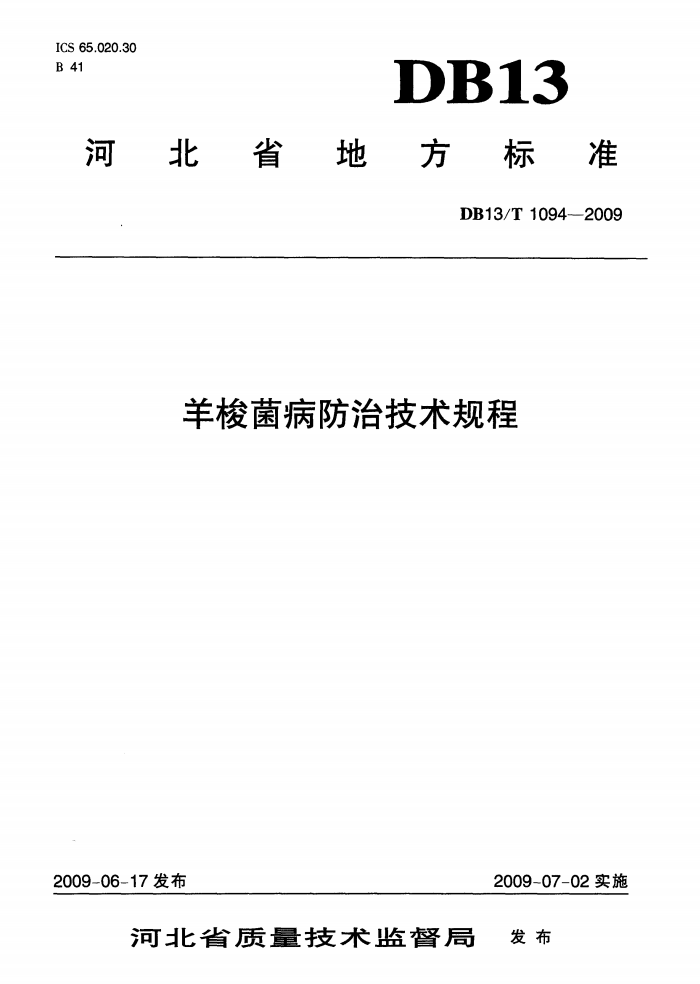 ICS 65.020.30
B 41

DB13

河北省地方标准

DB13/T 1094—2009

羊梭菌病防治技术规程

2009-06-17发布 2009-07-02实施

河北省质量技术监督局 发布